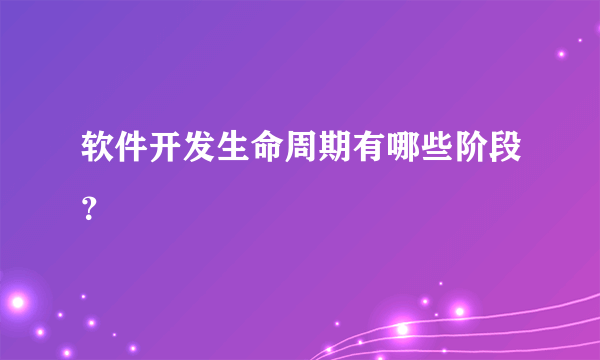 软件开发生命周期有哪些阶段？